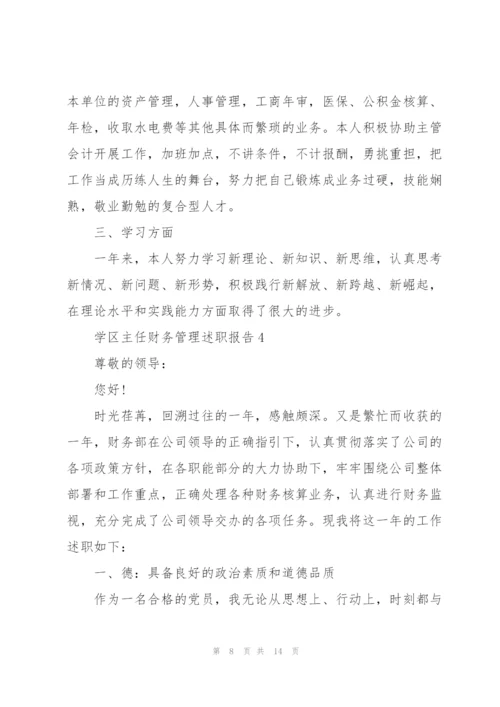 本单位的资产管理，人事管理，工商年审，医保、公积金核算、年检，收取水电费等其他具体而繁琐的业务。本人积极协助主管会计开展工作，加班加点，不讲条件，不计报酬，勇挑重担，把工作当成历练人生的舞台，努力把自己锻炼成业务过硬，技能娴熟，敬业勤勉的复合型人才。

三、学习方面

一年来，本人努力学习新理论、新知识、新思维，认真思考新情况、新问题、新形势，积极践行新解放、新跨越、新崛起，在理论水平和实践能力方面取得了很大的进步。

学区主任财务管理述职报告4

尊敬的领导：

您好！

时光荏苒，回溯过往的一年，感触颇深。又是繁忙而收获的一年，财务部在公司领导的正确指引下，认真贯彻落实了公司的各项政策方针，在各职能部分的大力协助下，牢牢围绕公司整体部署和工作重点，正确处理各种财务核算业务，认真进行财务监视，充分完成了公司领导交办的各项任务。现我将这一年的工作述职如下：

一、德：具备良好的政治素质和道德品质

作为一名合格的党员，我无论从思想上、行动上，时刻都与

第 8 页 共 14 页